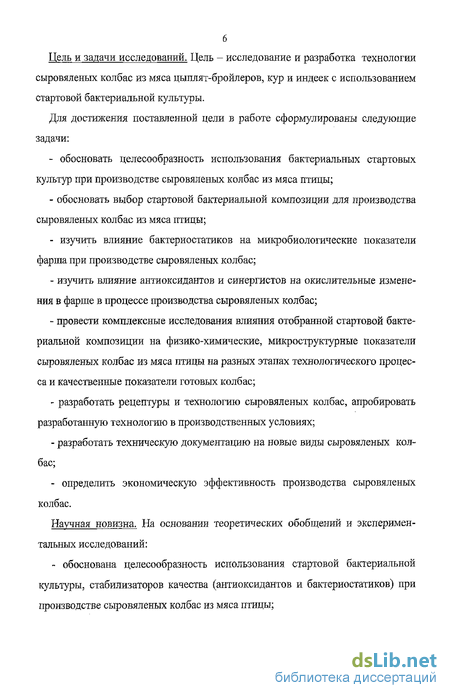 6

Цель и задачи исследований. Цель – исследование и разработка технологии сыровяленых колбас из мяса цыплят-бройлеров, кур и индеек с использованием стартовой бактериальной культуры.

Для достижения поставленной цели в работе сформулированы следующие задачи:

- обосновать целесообразность использования бактериальных стартовых культур при производстве сыровяленых колбас из мяса птицы;

- обосновать выбор стартовой бактериальной композиции для производства сыровяленых колбас из мяса птицы;

- изучить влияние бактериостатиков на микробиологические показатели фарша при производстве сыровяленых колбас;

- изучить влияние антиоксидантов и синергистов на окислительные изменения в фарше в процессе производства сыровяленых колбас;

- провести комплексные исследования влияния отобранной стартовой бактериальной композиции на физико-химические, микроструктурные показатели сыровяленых колбас из мяса птицы на разных этапах технологического процесса и качественные показатели готовых колбас;

- разработать рецептуры и технологию сыровяленых колбас, апробировать разработанную технологию в производственных условиях;

- разработать техническую документацию на новые виды сыровяленых колбас;

- определить экономическую эффективность производства сыровяленых колбас.

Научная новизна. На основании теоретических обобщений и экспериментальных исследований:

- обоснована целесообразность использования стартовой бактериальной культуры, стабилизаторов качества (антиоксидантов и бактериостатиков) при производстве сыровяленых колбас из мяса птицы;

dsLib.net
библиотека диссертаций